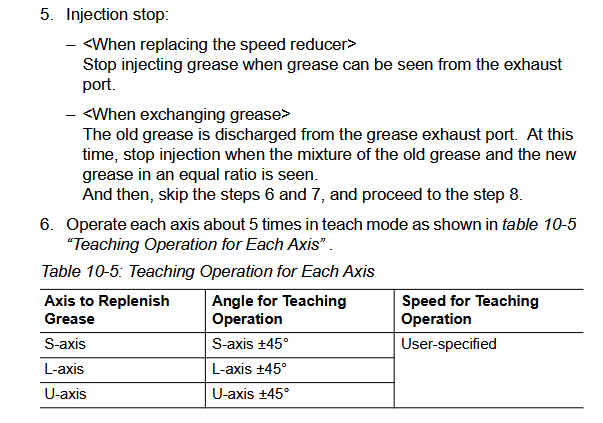 5. Injection stop:

- <When replacing the speed reducer>
Stop injecting grease when grease can be seen from the exhaust port.

- <When exchanging grease>
The old grease is discharged from the grease exhaust port. At this time, stop injection when the mixture of the old grease and the new grease in an equal ratio is seen.
And then, skip the steps 6 and 7, and proceed to the step 8.

6. Operate each axis about 5 times in teach mode as shown in table 10-5 "Teaching Operation for Each Axis" .

Table 10-5: Teaching Operation for Each Axis

| Axis to Replenish Grease | Angle for Teaching Operation | Speed for Teaching Operation |
|---|---|---|
| S-axis | S-axis ±45° | User-specified |
| L-axis | L-axis ±45° | |
| U-axis | U-axis ±45° | |